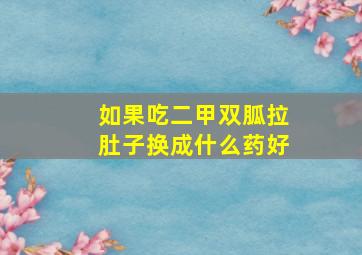 如果吃二甲双胍拉肚子换成什么药好